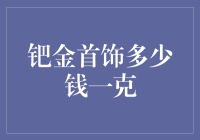 钯金首饰多少钱一克